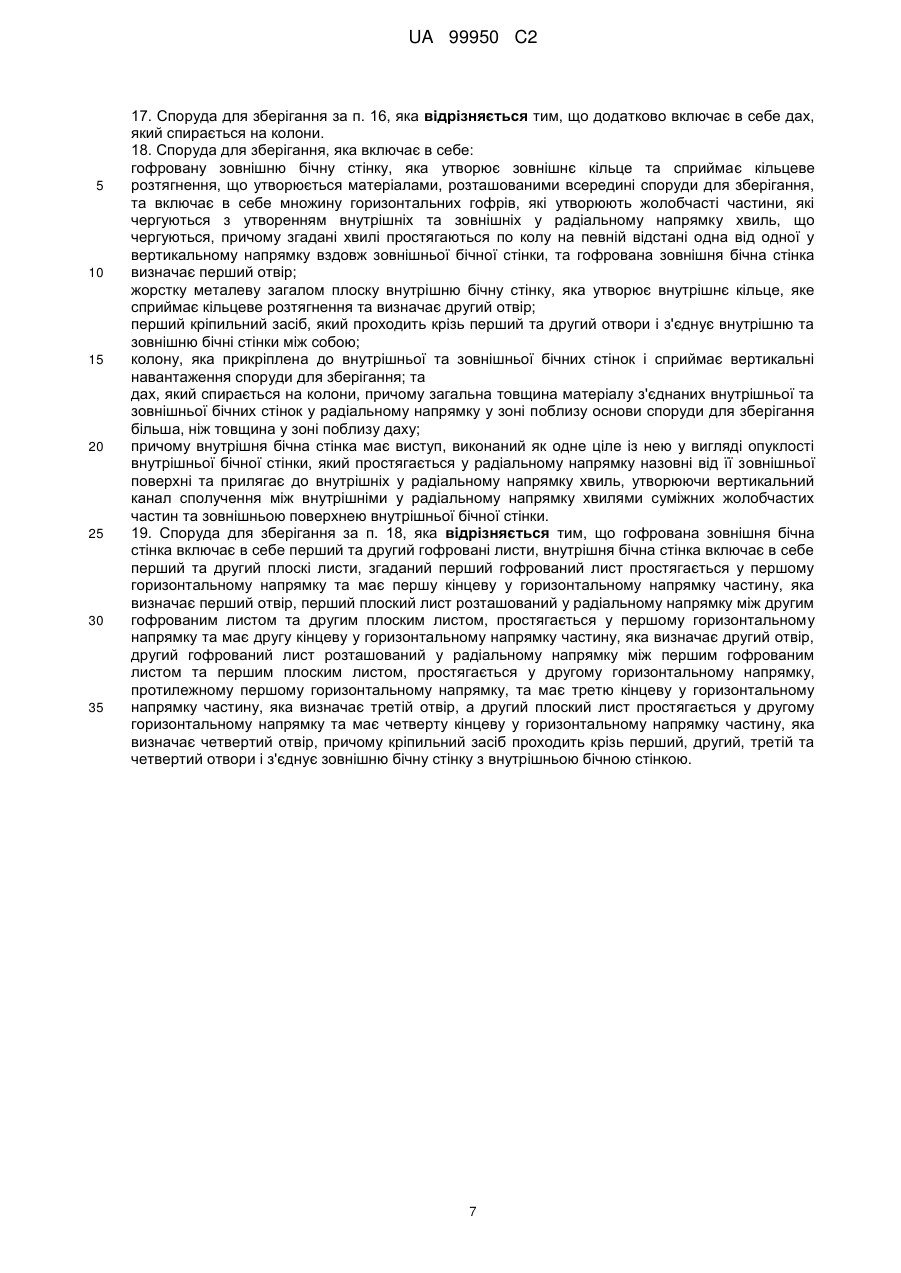 UA 99950 C2

17. Споруда для зберігання за п. 16, яка відрізняється тим, що додатково включає в себе дах, який спирається на колони.
18. Споруда для зберігання, яка включає в себе:
гофровану зовнішню бічну стінку, яка утворює зовнішнє кільце та сприймає кільцеве розтягнення, що утворюється матеріалами, розташованими всередині споруди для зберігання, та включає в себе множину горизонтальних гофрів, які утворюють жолобчасті частини, які чергуються з утворенням внутрішніх та зовнішніх у радіальному напрямку хвиль, що чергуються, причому згадані хвилі простягаються по колу на певній відстані одна від одної у вертикальному напрямку вздовж зовнішньої бічної стінки, та гофрована зовнішня бічна стінка визначає перший отвір;
жорстку металеву загалом плоску внутрішню бічну стінку, яка утворює внутрішнє кільце, яке сприймає кільцеве розтягнення та визначає другий отвір;
перший кріпильний засіб, який проходить крізь перший та другий отвори і з'єднує внутрішню та зовнішню бічні стінки між собою;
колону, яка прикріплена до внутрішньої та зовнішньої бічних стінок і сприймає вертикальні навантаження споруди для зберігання; та
дах, який спирається на колони, причому загальна товщина матеріалу з'єднаних внутрішньої та зовнішньої бічних стінок у радіальному напрямку у зоні поблизу основи споруди для зберігання більша, ніж товщина у зоні поблизу даху;
причому внутрішня бічна стінка має виступ, виконаний як одне ціле із нею у вигляді опуклості внутрішньої бічної стінки, який простягається у радіальному напрямку назовні від її зовнішньої поверхні та прилягає до внутрішніх у радіальному напрямку хвиль, утворюючи вертикальний канал сполучення між внутрішніми у радіальному напрямку хвилями суміжних жолобчастих частин та зовнішньою поверхнею внутрішньої бічної стінки.
19. Споруда для зберігання за п. 18, яка відрізняється тим, що гофрована зовнішня бічна стінка включає в себе перший та другий гофровані листи, внутрішня бічна стінка включає в себе перший та другий плоскі листи, згаданий перший гофрований лист простягається у першому горизонтальному напрямку та має першу кінцеву у горизонтальному напрямку частину, яка визначає перший отвір, перший плоский лист розташований у радіальному напрямку між другим гофрованим листом та другим плоским листом, простягається у першому горизонтальному напрямку та має другу кінцеву у горизонтальному напрямку частину, яка визначає другий отвір, другий гофрований лист розташований у радіальному напрямку між першим гофрованим листом та першим плоским листом, простягається у другому горизонтальному напрямку, протилежному першому горизонтальному напрямку, та має третю кінцеву у горизонтальному напрямку частину, яка визначає третій отвір, а другий плоский лист простягається у другому горизонтальному напрямку та має четверту кінцеву у горизонтальному напрямку частину, яка визначає четвертий отвір, причому кріпильний засіб проходить крізь перший, другий, третій та четвертий отвори і з'єднує зовнішню бічну стінку з внутрішньою бічною стінкою.

5
10
15
20
25
30
35

7